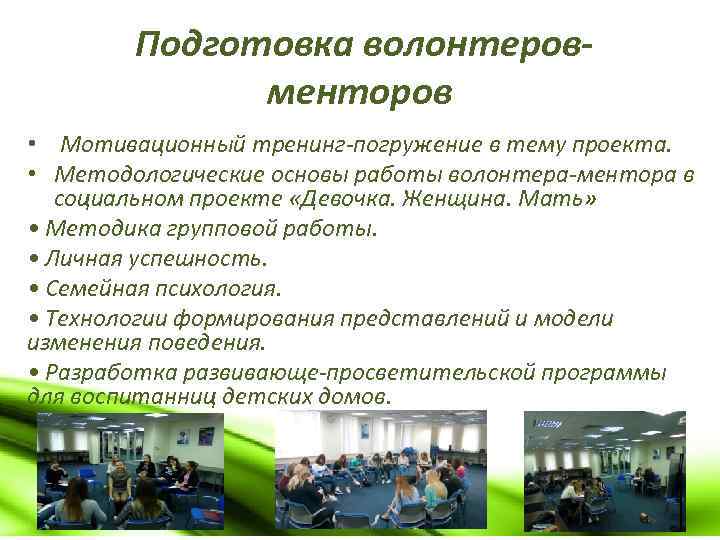 Подготовка волонтеров-менторов

• Мотивационный тренинг-погружение в тему проекта.
• Методологические основы работы волонтера-ментора в социальном проекте «Девочка. Женщина. Мать»
• Методика групповой работы.
• Личная успешность.
• Семейная психология.
• Технологии формирования представлений и модели изменения поведения.
• Разработка развивающе-просветительской программы для воспитанниц детских домов.